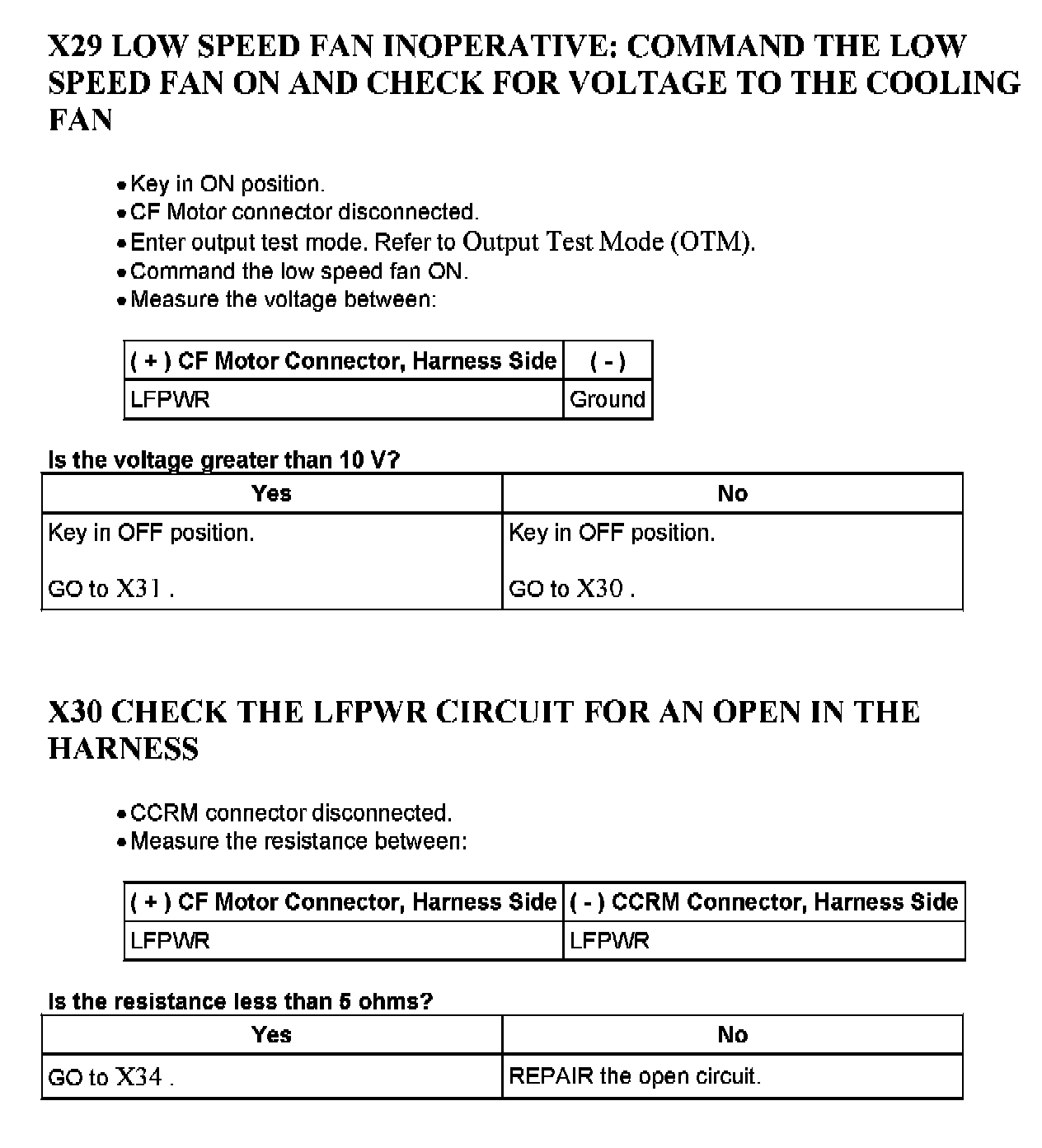 X29 LOW SPEED FAN INOPERATIVE: COMMAND THE LOW SPEED FAN ON AND CHECK FOR VOLTAGE TO THE COOLING FAN

• Key in ON position.
• CF Motor connector disconnected.
• Enter output test mode. Refer to Output Test Mode (OTM).
• Command the low speed fan ON.
• Measure the voltage between:

| ( + ) CF Motor Connector, Harness Side | ( - ) |
|---|---|
| LFPWR | Ground |

Is the voltage greater than 10 V?

| Yes | No |
|---|---|
| Key in OFF position.<br><br>GO to X31 . | Key in OFF position.<br><br>GO to X30 . |

X30 CHECK THE LFPWR CIRCUIT FOR AN OPEN IN THE HARNESS

• CCRM connector disconnected.
• Measure the resistance between:

| ( + ) CF Motor Connector, Harness Side | ( - ) CCRM Connector, Harness Side |
|---|---|
| LFPWR | LFPWR |

Is the resistance less than 5 ohms?

| Yes | No |
|---|---|
| GO to X34 . | REPAIR the open circuit. |